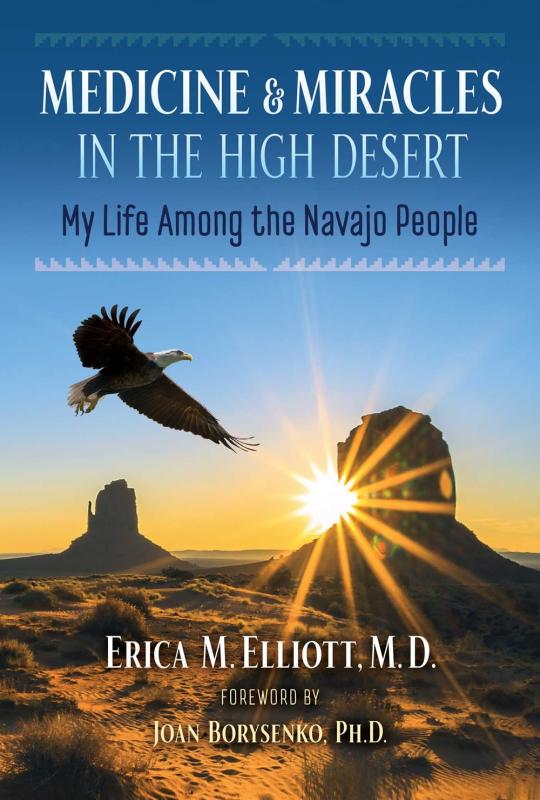 MEDICINE & MIRACLES IN THE HIGH DESERT

My Life Among the Navajo People

ERICA M. ELLIOTT, M.D.

FOREWORD BY

JOAN BORYSENKO, PH.D.